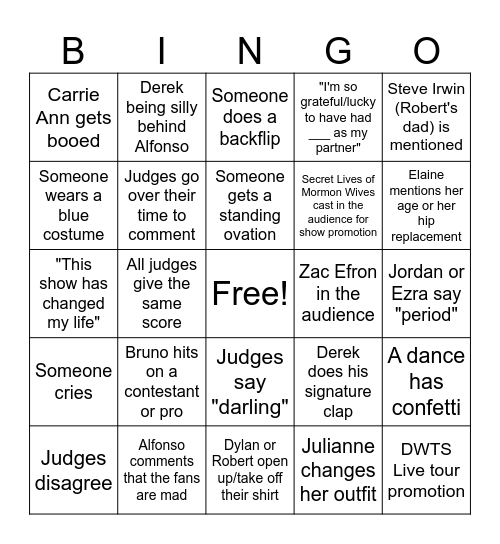 | B | I | N | G | O |
|---|---|---|---|---|
| Carrie Ann gets booed | Derek being silly behind Alfonso | Someone does a backflip | "I'm so grateful/lucky to have had ___ as my partner" | Steve Irwin (Robert's dad) is mentioned |
| Someone wears a blue costume | Judges go over their time to comment | Someone gets a standing ovation | Secret Lives of Mormon Wives cast in the audience for show promotion | Elaine mentions her age or her hip replacement |
| "This show has changed my life" | All judges give the same score | Free! | Zac Efron in the audience | Jordan or Ezra say "period" |
| Someone cries | Bruno hits on a contestant or pro | Judges say "darling" | Derek does his signature clap | A dance has confetti |
| Judges disagree | Alfonso comments that the fans are mad | Dylan or Robert open up/take off their shirt | Julianne changes her outfit | DWTS Live tour promotion |